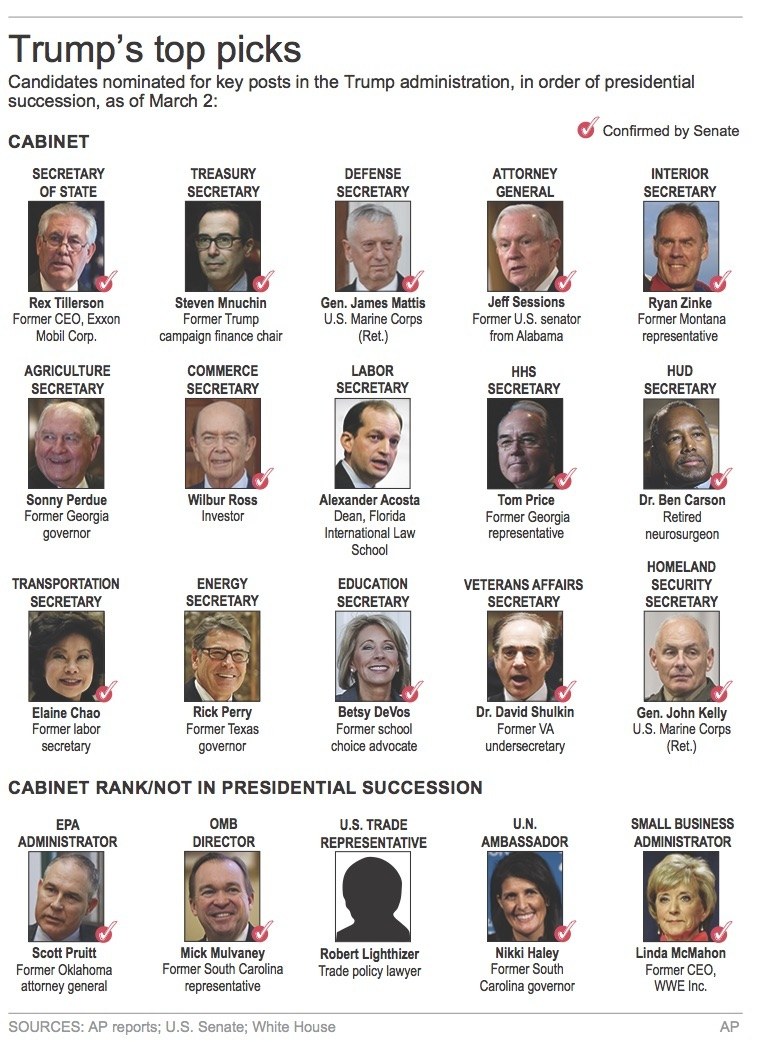 Trump's top picks

Candidates nominated for key posts in the Trump administration, in order of presidential succession, as of March 2:

CABINET

Confirmed by Senate

SECRETARY OF STATE
Rex Tillerson
Former CEO, Exxon Mobil Corp.

TREASURY SECRETARY
Steven Mnuchin
Former Trump campaign finance chair

DEFENSE SECRETARY
Gen. James Mattis
U.S. Marine Corps (Ret.)

ATTORNEY GENERAL
Jeff Sessions
Former U.S. senator from Alabama

INTERIOR SECRETARY
Ryan Zinke
Former Montana representative

AGRICULTURE SECRETARY
Sonny Perdue
Former Georgia governor

COMMERCE SECRETARY
Wilbur Ross
Investor

LABOR SECRETARY
Alexander Acosta
Dean, Florida International Law School

HHS SECRETARY
Tom Price
Former Georgia representative

HUD SECRETARY
Dr. Ben Carson
Retired neurosurgeon

TRANSPORTATION SECRETARY
Elaine Chao
Former labor secretary

ENERGY SECRETARY
Rick Perry
Former Texas governor

EDUCATION SECRETARY
Betsy DeVos
Former school choice advocate

VETERANS AFFAIRS SECRETARY
Dr. David Shulkin
Former VA undersecretary

HOMELAND SECURITY SECRETARY
Gen. John Kelly
U.S. Marine Corps (Ret.)

CABINET RANK/NOT IN PRESIDENTIAL SUCCESSION

EPA ADMINISTRATOR
Scott Pruitt
Former Oklahoma attorney general

OMB DIRECTOR
Mick Mulvaney
Former South Carolina representative

U.S. TRADE REPRESENTATIVE
Robert Lighthizer
Trade policy lawyer

U.N. AMBASSADOR
Nikki Haley
Former South Carolina governor

SMALL BUSINESS ADMINISTRATOR
Linda McMahon
Former CEO, WWE Inc.

SOURCES: AP reports; U.S. Senate; White House
AP